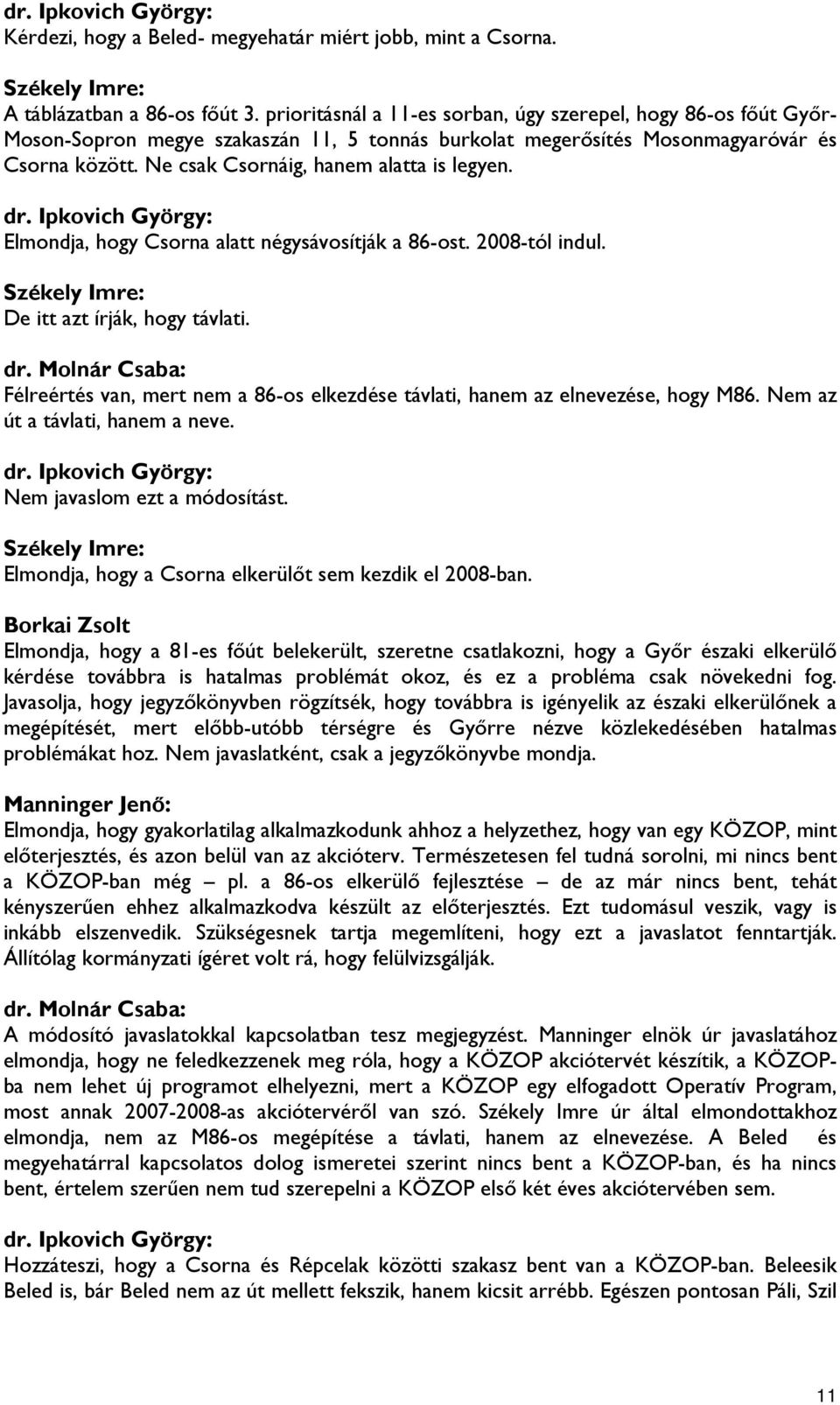 dr. Ipkovich György:
Kérdezi, hogy a Beled- megyehatár miért jobb, mint a Csorna.

Székely Imre:
A táblázatban a 86-os főút 3. prioritásnál a 11-es sorban, úgy szerepel, hogy 86-os főút Győr-Moson-Sopron megye szakaszán 11, 5 tonnás burkolat megerősítés Mosonmagyaróvár és Csorna között. Ne csak Csornáig, hanem alatta is legyen.

dr. Ipkovich György:
Elmondja, hogy Csorna alatt négysávosítják a 86-ost. 2008-tól indul.

Székely Imre:
De itt azt írják, hogy távlati.

dr. Molnár Csaba:
Félreértés van, mert nem a 86-os elkezdése távlati, hanem az elnevezése, hogy M86. Nem az út a távlati, hanem a neve.

dr. Ipkovich György:
Nem javaslom ezt a módosítást.

Székely Imre:
Elmondja, hogy a Csorna elkerülőt sem kezdik el 2008-ban.

Borkai Zsolt
Elmondja, hogy a 81-es főút belekerült, szeretne csatlakozni, hogy a Győr északi elkerülő kérdése továbbra is hatalmas problémát okoz, és ez a probléma csak növekedni fog. Javasolja, hogy jegyzőkönyvben rögzítsék, hogy továbbra is igényelik az északi elkerülőnek a megépítését, mert előbb-utóbb térségre és Győrre nézve közlekedésében hatalmas problémákat hoz. Nem javaslatként, csak a jegyzőkönyvbe mondja.

Manninger Jenő:
Elmondja, hogy gyakorlatilag alkalmazkodunk ahhoz a helyzethez, hogy van egy KÖZOP, mint előterjesztés, és azon belül van az akcióterv. Természetesen fel tudná sorolni, mi nincs bent a KÖZOP-ban még – pl. a 86-os elkerülő fejlesztése – de az már nincs bent, tehát kényszerűen ehhez alkalmazkodva készült az előterjesztés. Ezt tudomásul veszik, vagy is inkább elszenvedik. Szükségesnek tartja megemlíteni, hogy ezt a javaslatot fenntartják. Állítólag kormányzati ígéret volt rá, hogy felülvizsgálják.

dr. Molnár Csaba:
A módosító javaslatokkal kapcsolatban tesz megjegyzést. Manninger elnök úr javaslatához elmondja, hogy ne feledkezzenek meg róla, hogy a KÖZOP akciótervét készítik, a KÖZOP-ba nem lehet új programot elhelyezni, mert a KÖZOP egy elfogadott Operatív Program, most annak 2007-2008-as akciótervéről van szó. Székely Imre úr által elmondottakhoz elmondja, nem az M86-os megépítése a távlati, hanem az elnevezése. A Beled és megyehatárral kapcsolatos dolog ismeretei szerint nincs bent a KÖZOP-ban, és ha nincs bent, értelem szerűen nem tud szerepelni a KÖZOP első két éves akciótervében sem.

dr. Ipkovich György:
Hozzáteszi, hogy a Csorna és Répcelak közötti szakasz bent van a KÖZOP-ban. Beleesik Beled is, bár Beled nem az út mellett fekszik, hanem kicsit arrébb. Egészen pontosan Páli, Szil

11